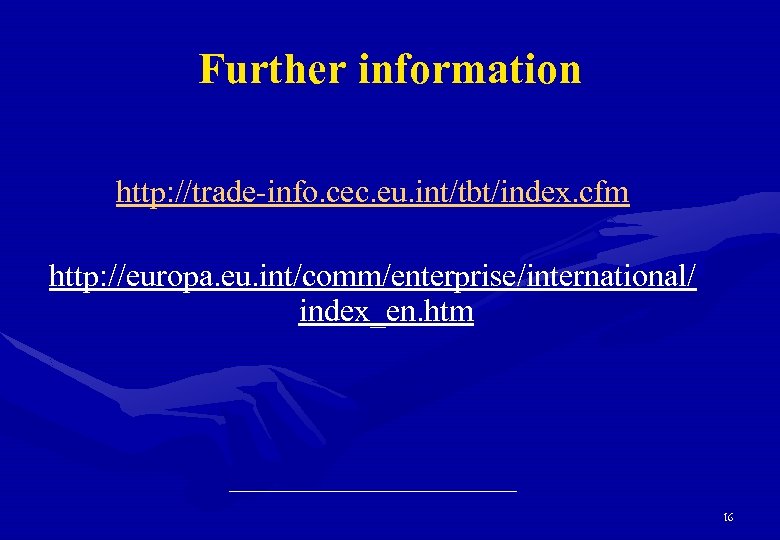 Further information

http://trade-info.cec.eu.int/tbt/index.cfm

http://europa.eu.int/comm/enterprise/international/index_en.htm

16